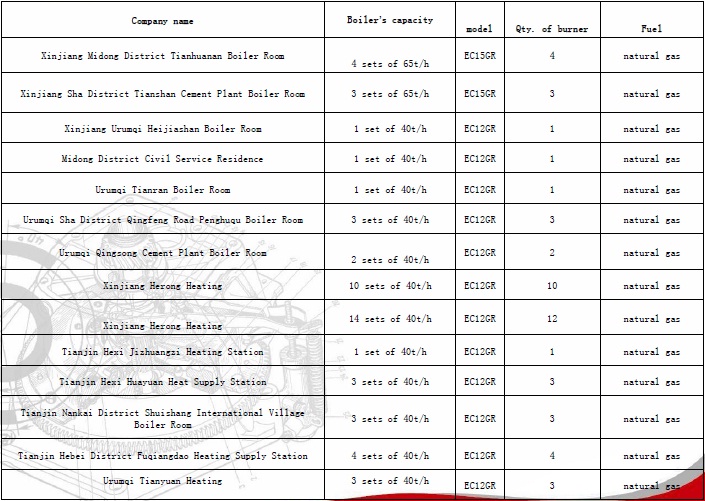 | Company name | Boiler's capacity | model | Qty. of burner | Fuel |
|---|---|---|---|---|
| Xinjiang Midong District Tianhuanan Boiler Room | 4 sets of 65t/h | EC15GR | 4 | natural gas |
| Xinjiang Sha District Tianshan Cement Plant Boiler Room | 3 sets of 65t/h | EC15GR | 3 | natural gas |
| Xinjiang Urumqi Heijiashan Boiler Room | 1 set of 40t/h | EC12GR | 1 | natural gas |
| Midong District Civil Service Residence | 1 set of 40t/h | EC12GR | 1 | natural gas |
| Urumqi Tianran Boiler Room | 1 set of 40t/h | EC12GR | 1 | natural gas |
| Urumqi Sha District Qingfeng Road Penghuqu Boiler Room | 3 sets of 40t/h | EC12GR | 3 | natural gas |
| Urumqi Qingsong Cement Plant Boiler Room | 2 sets of 40t/h | EC12GR | 2 | natural gas |
| Xinjiang Herong Heating | 10 sets of 40t/h | EC12GR | 10 | natural gas |
| Xinjiang Herong Heating | 14 sets of 40t/h | EC12GR | 12 | natural gas |
| Tianjin Hexi Jizhuangzi Heating Station | 1 set of 40t/h | EC12GR | 1 | natural gas |
| Tianjin Hexi Huayuan Heat Supply Station | 3 sets of 40t/h | EC12GR | 3 | natural gas |
| Tianjin Nankai District Shuishang International Village Boiler Room | 3 sets of 40t/h | EC12GR | 3 | natural gas |
| Tianjin Hebei District Fuqiangdao Heating Supply Station | 4 sets of 40t/h | EC12GR | 4 | natural gas |
| Urumqi Tianyuan Heating | 3 sets of 40t/h | EC12GR | 3 | natural gas |